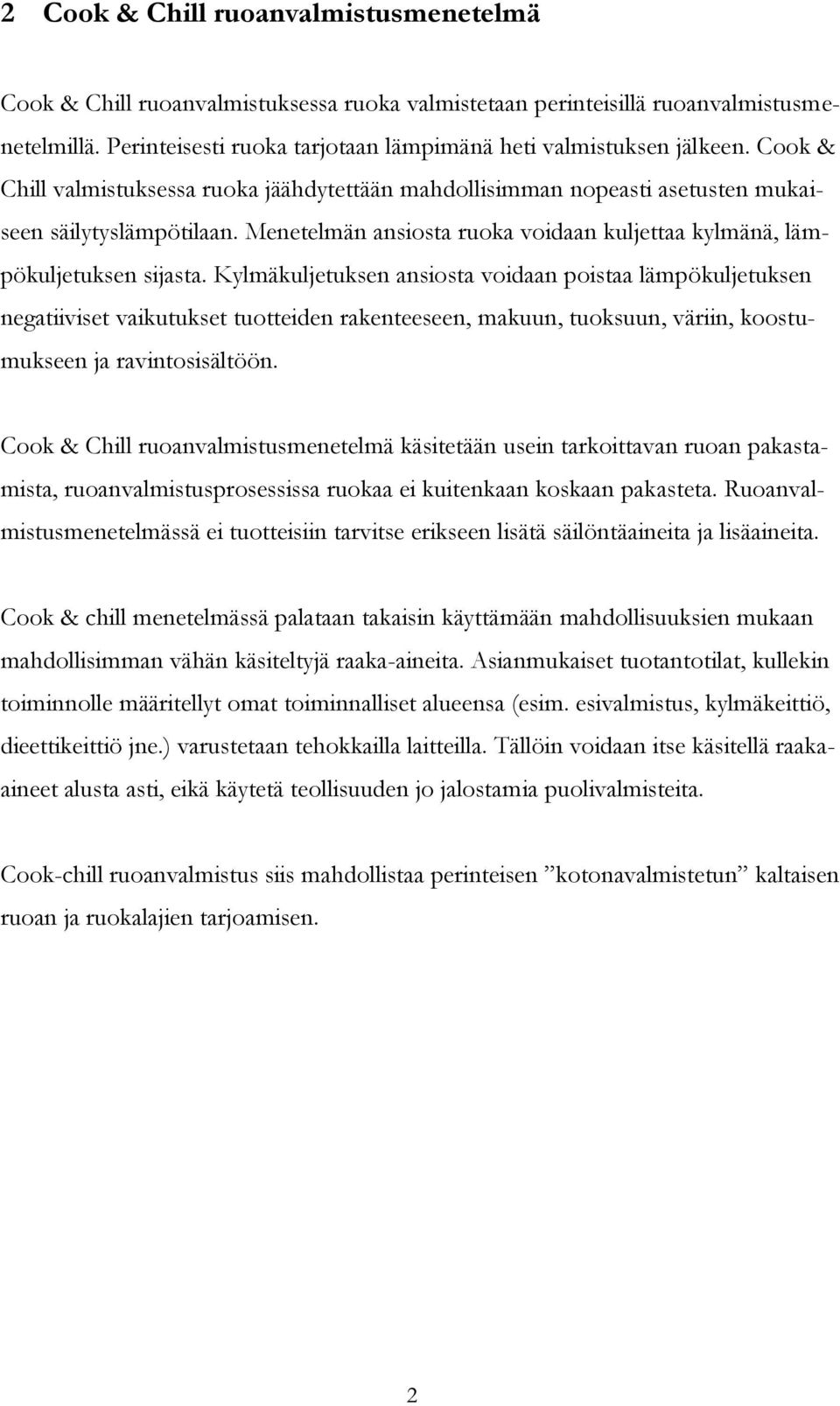 2 Cook & Chill ruoanvalmistusmenetelmä

Cook & Chill ruoanvalmistuksessa ruoka valmistetaan perinteisillä ruoanvalmistusmenetelmillä. Perinteisesti ruoka tarjotaan lämpimänä heti valmistuksen jälkeen. Cook & Chill valmistuksessa ruoka jäähdytettään mahdollisimman nopeasti asetusten mukaiseen säilytyslämpötilaan. Menetelmän ansiosta ruoka voidaan kuljettaa kylmänä, lämpökuljetuksen sijasta. Kylmäkuljetuksen ansiosta voidaan poistaa lämpökuljetuksen negatiiviset vaikutukset tuotteiden rakenteeseen, makuun, tuoksuun, väriin, koostumukseen ja ravintosisältöön.

Cook & Chill ruoanvalmistusmenetelmä käsitetään usein tarkoittavan ruoan pakastamista, ruoanvalmistusprosessissa ruokaa ei kuitenkaan koskaan pakasteta. Ruoanvalmistusmenetelmässä ei tuotteisiin tarvitse erikseen lisätä säilöntäaineita ja lisäaineita.

Cook & chill menetelmässä palataan takaisin käyttämään mahdollisuuksien mukaan mahdollisimman vähän käsiteltyjä raaka-aineita. Asianmukaiset tuotantotilat, kullekin toiminnolle määritellyt omat toiminnalliset alueensa (esim. esivalmistus, kylmäkeittiö, dieettikeittiö jne.) varustetaan tehokkailla laitteilla. Tällöin voidaan itse käsitellä raaka-aineet alusta asti, eikä käytetä teollisuuden jo jalostamia puolivalmisteita.

Cook-chill ruoanvalmistus siis mahdollistaa perinteisen ”kotonavalmistetun” kaltaisen ruoan ja ruokalajien tarjoamisen.

2